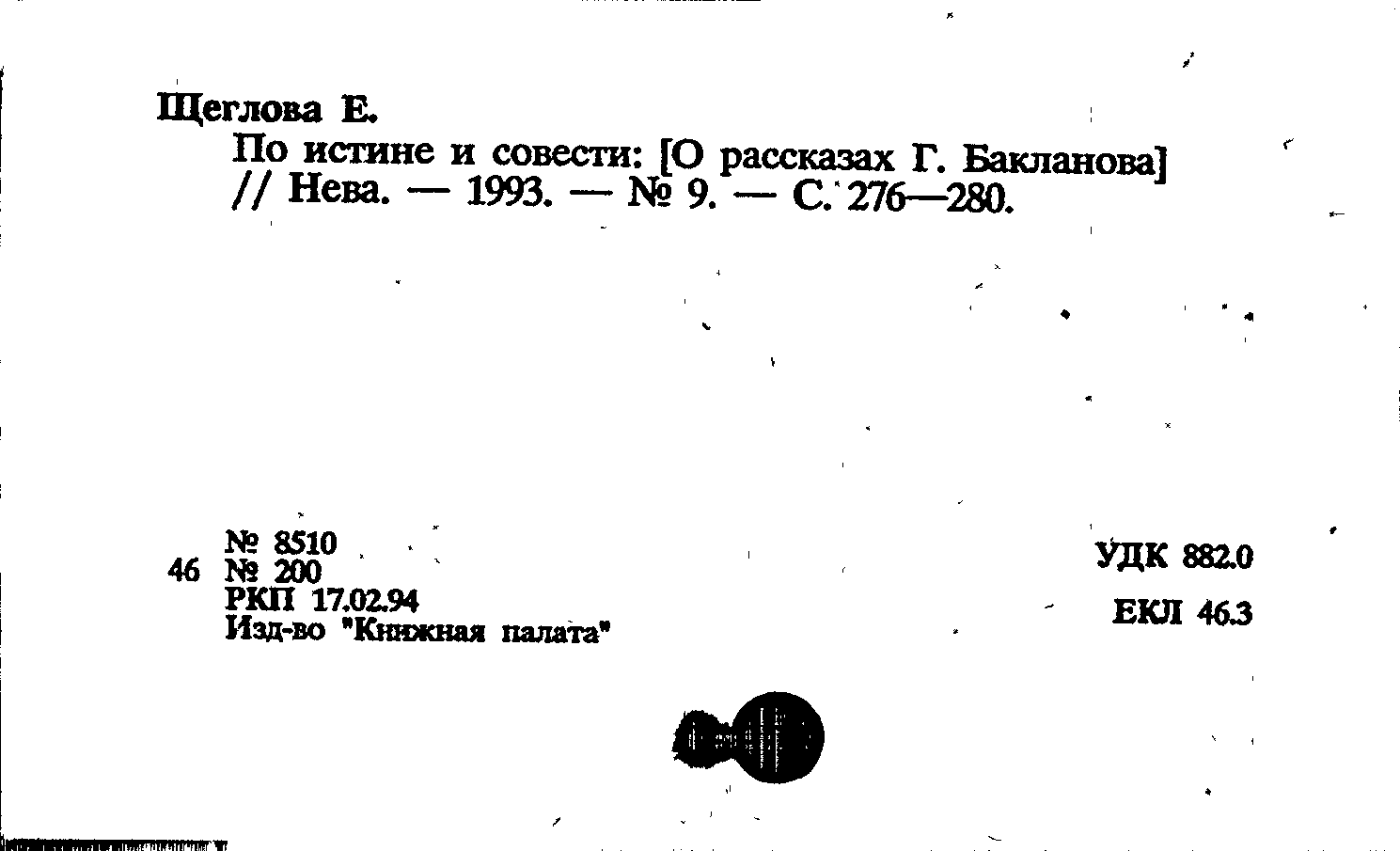 Щеглова Е.

По истине и совести: [О рассказах Г. Бакланова] // Нева. — 1993. — № 9. — С. 276—280.

№ 8510
46 № 200
РКП 17.02.94
Изд-во "Книжная палата"

УДК 882.0

ЕКЛ 46.3